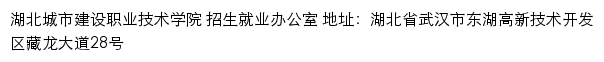 湖北城市建设职业技术学院 招生就业办公室 地址：湖北省武汉市东湖高新技术开发区藏龙大道28号